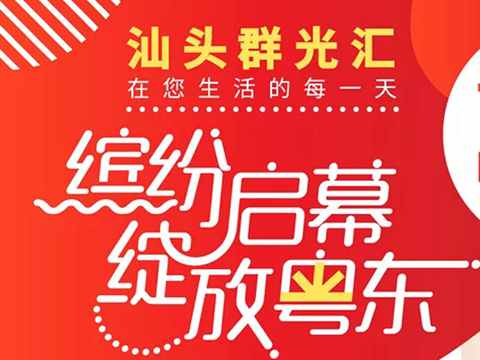 汕头群光汇
在您生活的每一天

缤纷启幕
绽放粤东